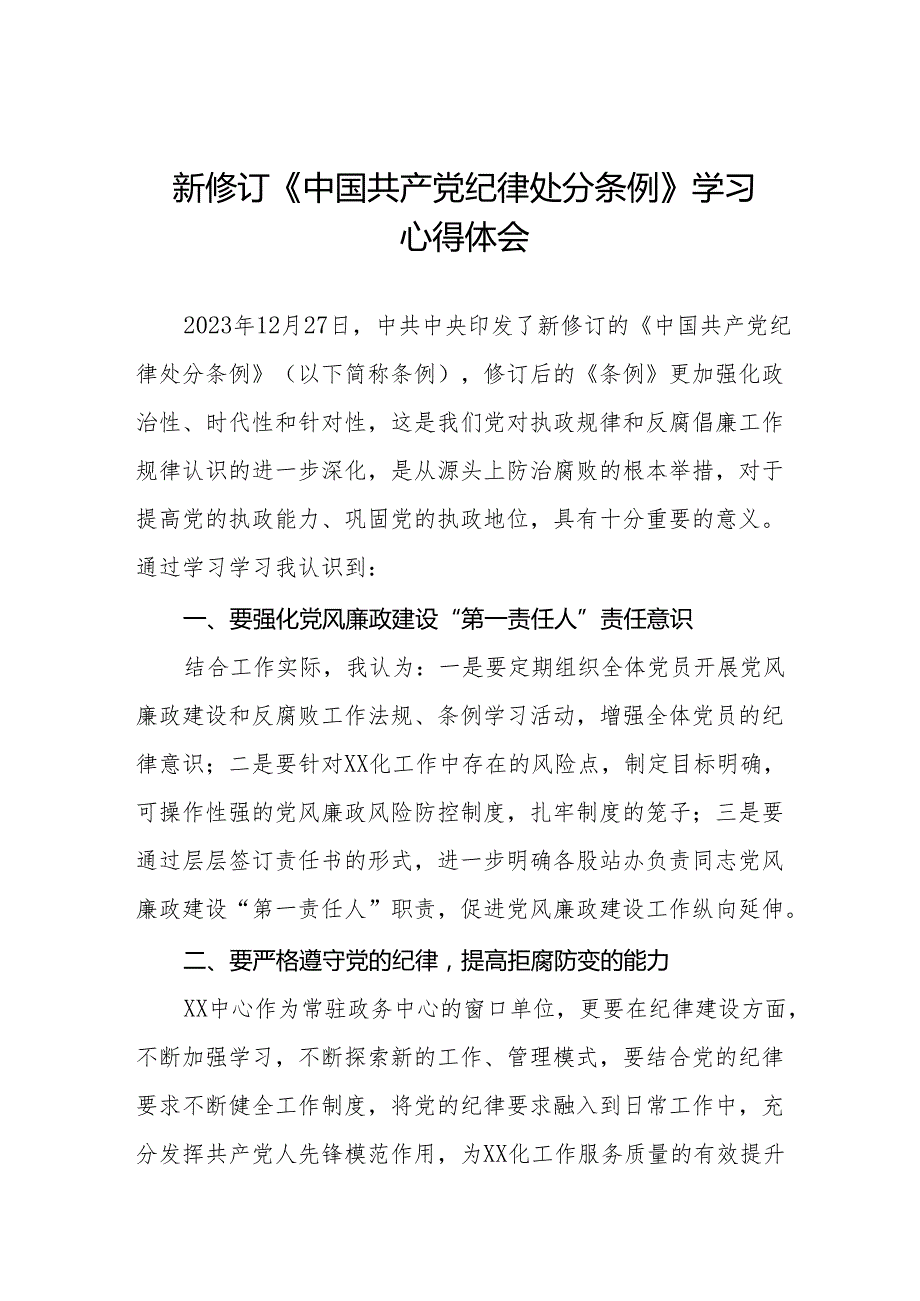 新修订《中国共产党纪律处分条例》学习心得体会

2023年12月27日，中共中央印发了新修订的《中国共产党纪律处分条例》（以下简称条例），修订后的《条例》更加强化政治性、时代性和针对性，这是我们党对执政规律和反腐倡廉工作规律认识的进一步深化，是从源头上防治腐败的根本举措，对于提高党的执政能力、巩固党的执政地位，具有十分重要的意义。通过学习学习我认识到：

一、要强化党风廉政建设“第一责任人”责任意识

结合工作实际，我认为：一是要定期组织全体党员开展党风廉政建设和反腐败工作法规、条例学习活动，增强全体党员的纪律意识；二是要针对XX化工作中存在的风险点，制定目标明确，可操作性强的党风廉政风险防控制度，扎牢制度的笼子；三是要通过层层签订责任书的形式，进一步明确各股站办负责同志党风廉政建设“第一责任人”职责，促进党风廉政建设工作纵向延伸。

二、要严格遵守党的纪律，提高拒腐防变的能力

XX中心作为常驻政务中心的窗口单位，更要在纪律建设方面，不断加强学习，不断探索新的工作、管理模式，要结合党的纪律要求不断健全工作制度，将党的纪律要求融入到日常工作中，充分发挥共产党人先锋模范作用，为XX化工作服务质量的有效提升